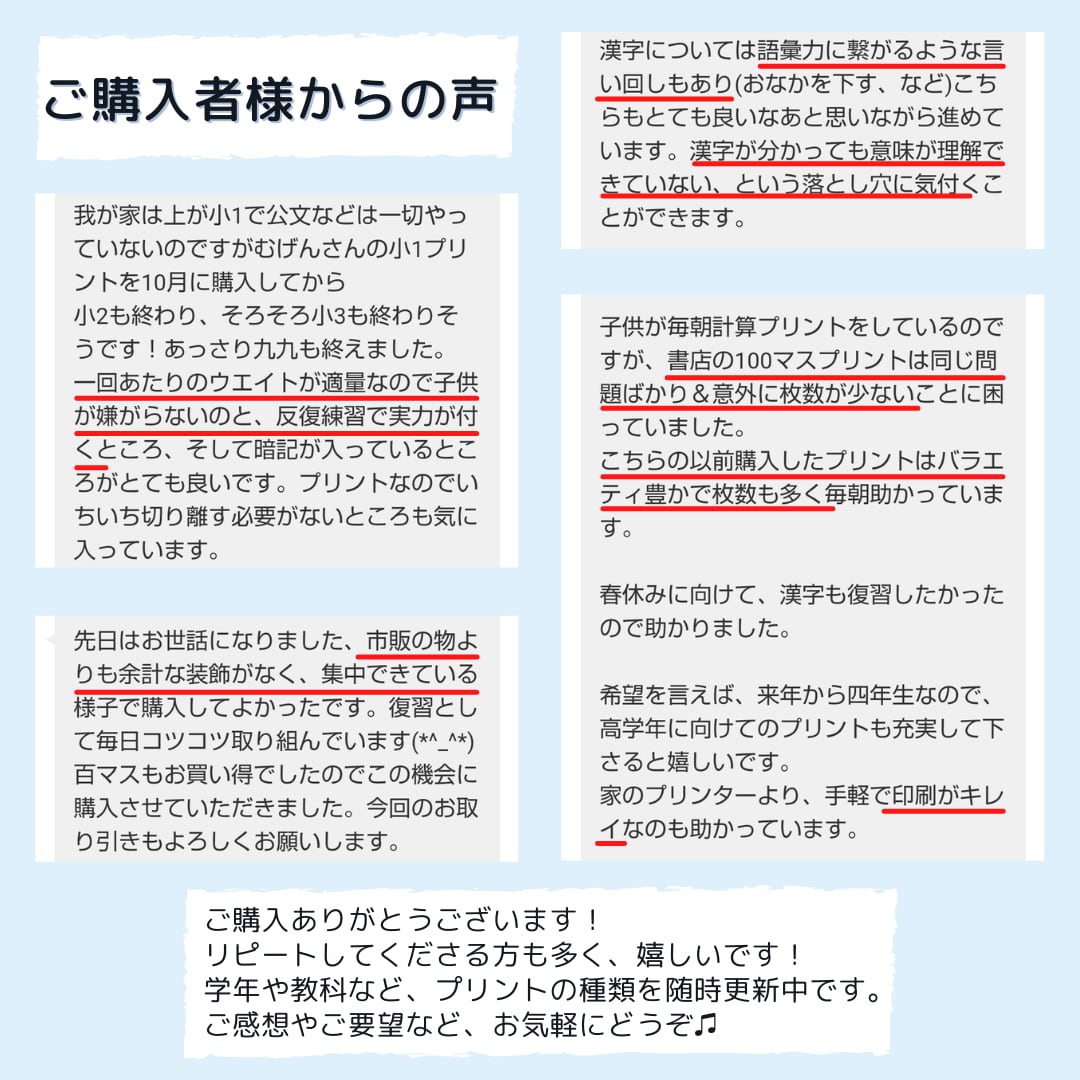 ご購入者様からの声

我が家は上が小1で公文などは一切やっていないのですがむげんさんの小1プリントを10月に購入してから
小2も終わり、そろそろ小3も終わりそうです！あっさり九九も終えました。
一回あたりのウエイトが適量なので子供が嫌がらないのと、反復練習で実力が付くところ、そして暗記が入っているところがとても良いです。プリントなのでいちいち切り離す必要がないところも気に入っています。

先日はお世話になりました、市販の物よりも余計な装飾がなく、集中できている様子で購入してよかったです。復習として毎日コツコツ取り組んでいます(*^_^*)
百マスもお買い得でしたのでこの機会に購入させていただきました。今回のお取り引きもよろしくお願いします。

漢字については語彙力に繋がるような言い回しもあり(おなかを下す、など)こちらもとても良いなあと思いながら進めています。漢字が分かっても意味が理解できていない、という落とし穴に気付くことができます。

子供が毎朝計算プリントをしているのですが、書店の100マスプリントは同じ問題ばかり＆意外に枚数が少ないことに困っていました。
こちらの以前購入したプリントはバラエティ豊かで枚数も多く毎朝助かっています。

春休みに向けて、漢字も復習したかったので助かりました。

希望を言えば、来年から四年生なので、高学年に向けてのプリントも充実して下さると嬉しいです。
家のプリンターより、手軽で印刷がキレイなのも助かっています。

ご購入ありがとうございます！
リピートしてくださる方も多く、嬉しいです！
学年や教科など、プリントの種類を随時更新中です。
ご感想やご要望など、お気軽にどうぞ♫